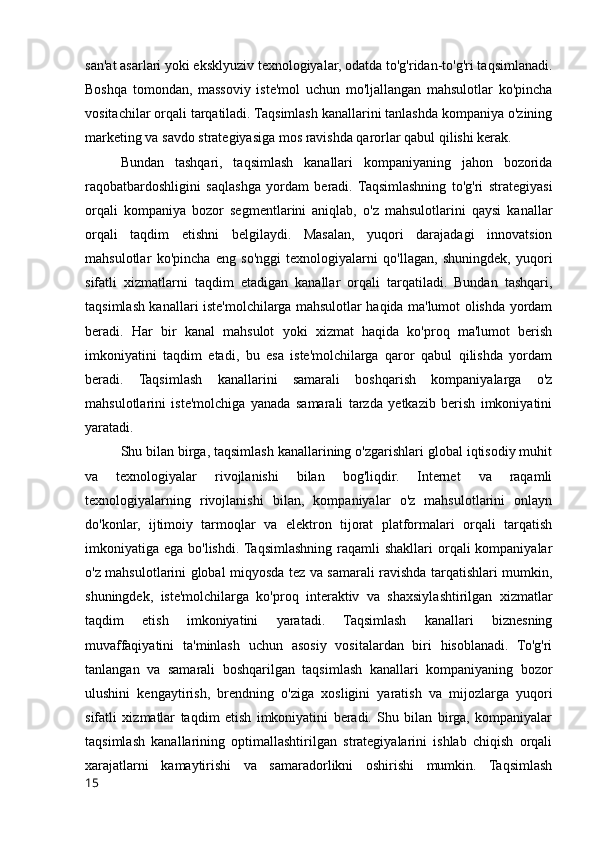 san'at asarlari yoki eksklyuziv texnologiyalar, odatda to'g'ridan-to'g'ri taqsimlanadi. Boshqa tomondan, massoviy iste'mol uchun mo'ljallangan mahsulotlar ko'pincha vositachilar orqali tarqatiladi. Taqsimlash kanallarini tanlashda kompaniya o'zining marketing va savdo strategiyasiga mos ravishda qarorlar qabul qilishi kerak.

Bundan tashqari, taqsimlash kanallari kompaniyaning jahon bozorida raqobatbardoshligini saqlashga yordam beradi. Taqsimlashning to'g'ri strategiyasi orqali kompaniya bozor segmentlarini aniqlab, o'z mahsulotlarini qaysi kanallar orqali taqdim etishni belgilaydi. Masalan, yuqori darajadagi innovatsion mahsulotlar ko'pincha eng so'nggi texnologiyalarni qo'llagan, shuningdek, yuqori sifatli xizmatlarni taqdim etadigan kanallar orqali tarqatiladi. Bundan tashqari, taqsimlash kanallari iste'molchilarga mahsulotlar haqida ma'lumot olishda yordam beradi. Har bir kanal mahsulot yoki xizmat haqida ko'proq ma'lumot berish imkoniyatini taqdim etadi, bu esa iste'molchilarga qaror qabul qilishda yordam beradi. Taqsimlash kanallarini samarali boshqarish kompaniyalarga o'z mahsulotlarini iste'molchiga yanada samarali tarzda yetkazib berish imkoniyatini yaratadi.

Shu bilan birga, taqsimlash kanallarining o'zgarishlari global iqtisodiy muhit va texnologiyalar rivojlanishi bilan bog'liqdir. Internet va raqamli texnologiyalarning rivojlanishi bilan, kompaniyalar o'z mahsulotlarini onlayn do'konlar, ijtimoiy tarmoqlar va elektron tijorat platformalari orqali tarqatish imkoniyatiga ega bo'lishdi. Taqsimlashning raqamli shakllari orqali kompaniyalar o'z mahsulotlarini global miqyosda tez va samarali ravishda tarqatishlari mumkin, shuningdek, iste'molchilarga ko'proq interaktiv va shaxsiylashtirilgan xizmatlar taqdim etish imkoniyatini yaratadi. Taqsimlash kanallari biznesning muvaffaqiyatini ta'minlash uchun asosiy vositalardan biri hisoblanadi. To'g'ri tanlangan va samarali boshqarilgan taqsimlash kanallari kompaniyaning bozor ulushini kengaytirish, brendning o'ziga xosligini yaratish va mijozlarga yuqori sifatli xizmatlar taqdim etish imkoniyatini beradi. Shu bilan birga, kompaniyalar taqsimlash kanallarining optimallashtirilgan strategiyalarini ishlab chiqish orqali xarajatlarni kamaytirishi va samaradorlikni oshirishi mumkin. Taqsimlash
15